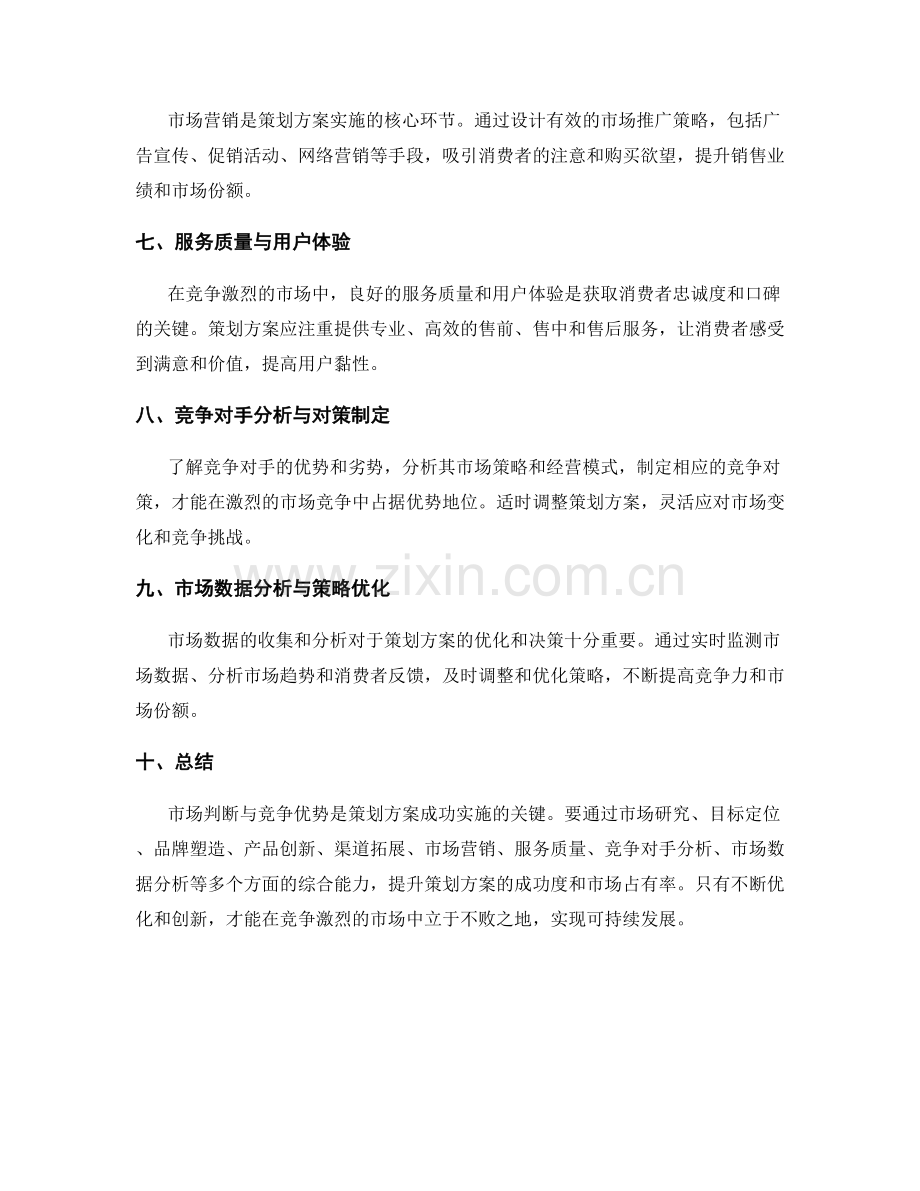 市场营销是策划方案实施的核心环节。通过设计有效的市场推广策略，包括广告宣传、促销活动、网络营销等手段，吸引消费者的注意和购买欲望，提升销售业绩和市场份额。

七、服务质量与用户体验

在竞争激烈的市场中，良好的服务质量和用户体验是获取消费者忠诚度和口碑的关键。策划方案应注重提供专业、高效的售前、售中和售后服务，让消费者感受到满意和价值，提高用户黏性。

八、竞争对手分析与对策制定

了解竞争对手的优势和劣势，分析其市场策略和经营模式，制定相应的竞争对策，才能在激烈的市场竞争中占据优势地位。适时调整策划方案，灵活应对市场变化和竞争挑战。

九、市场数据分析与策略优化

市场数据的收集和分析对于策划方案的优化和决策十分重要。通过实时监测市场数据、分析市场趋势和消费者反馈，及时调整和优化策略，不断提高竞争力和市场份额。

十、总结

市场判断与竞争优势是策划方案成功实施的关键。要通过市场研究、目标定位、品牌塑造、产品创新、渠道拓展、市场营销、服务质量、竞争对手分析、市场数据分析等多个方面的综合能力，提升策划方案的成功度和市场占有率。只有不断优化和创新，才能在竞争激烈的市场中立于不败之地，实现可持续发展。

www.zixin.com.cn